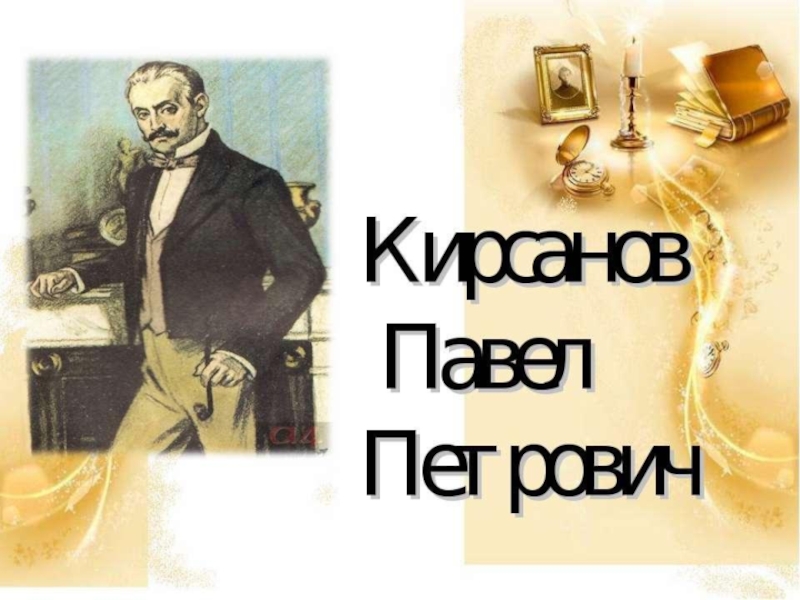 Кирсанов
Павел
Петрович